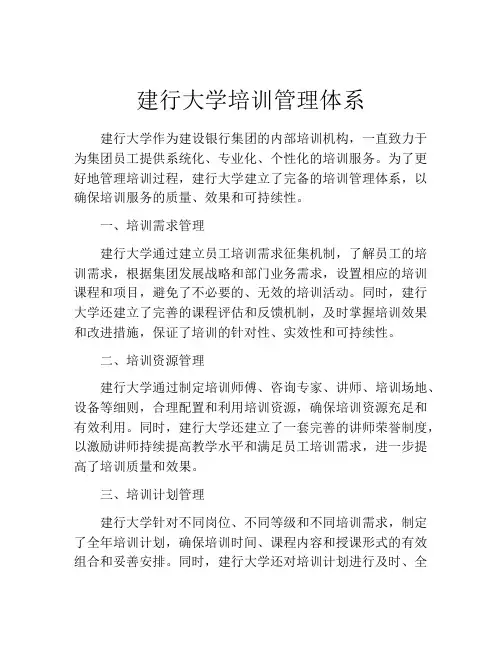 建行大学培训管理体系

建行大学作为建设银行集团的内部培训机构，一直致力于为集团员工提供系统化、专业化、个性化的培训服务。为了更好地管理培训过程，建行大学建立了完备的培训管理体系，以确保培训服务的质量、效果和可持续性。

一、培训需求管理

建行大学通过建立员工培训需求征集机制，了解员工的培训需求，根据集团发展战略和部门业务需求，设置相应的培训课程和项目，避免了不必要的、无效的培训活动。同时，建行大学还建立了完善的课程评估和反馈机制，及时掌握培训效果和改进措施，保证了培训的针对性、实效性和可持续性。

二、培训资源管理

建行大学通过制定培训师傅、咨询专家、讲师、培训场地、设备等细则，合理配置和利用培训资源，确保培训资源充足和有效利用。同时，建行大学还建立了一套完善的讲师荣誉制度，以激励讲师持续提高教学水平和满足员工培训需求，进一步提高了培训质量和效果。

三、培训计划管理

建行大学针对不同岗位、不同等级和不同培训需求，制定了全年培训计划，确保培训时间、课程内容和授课形式的有效组合和妥善安排。同时，建行大学还对培训计划进行及时、全